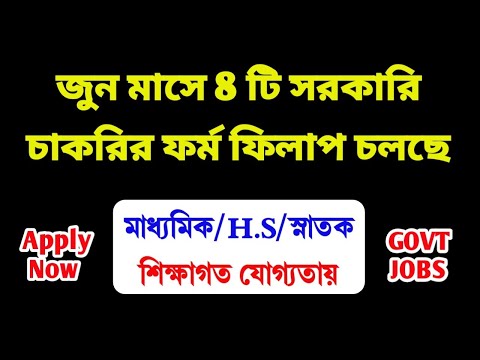 জুন মাসে ৪ টি সরকারি চাকরির ফর্ম ফিলাপ চলছে

Apply Now

মাধ্যমিক/H.S/স্নাতক
শিক্ষাগত যোগ্যতায়

GOVT JOBS